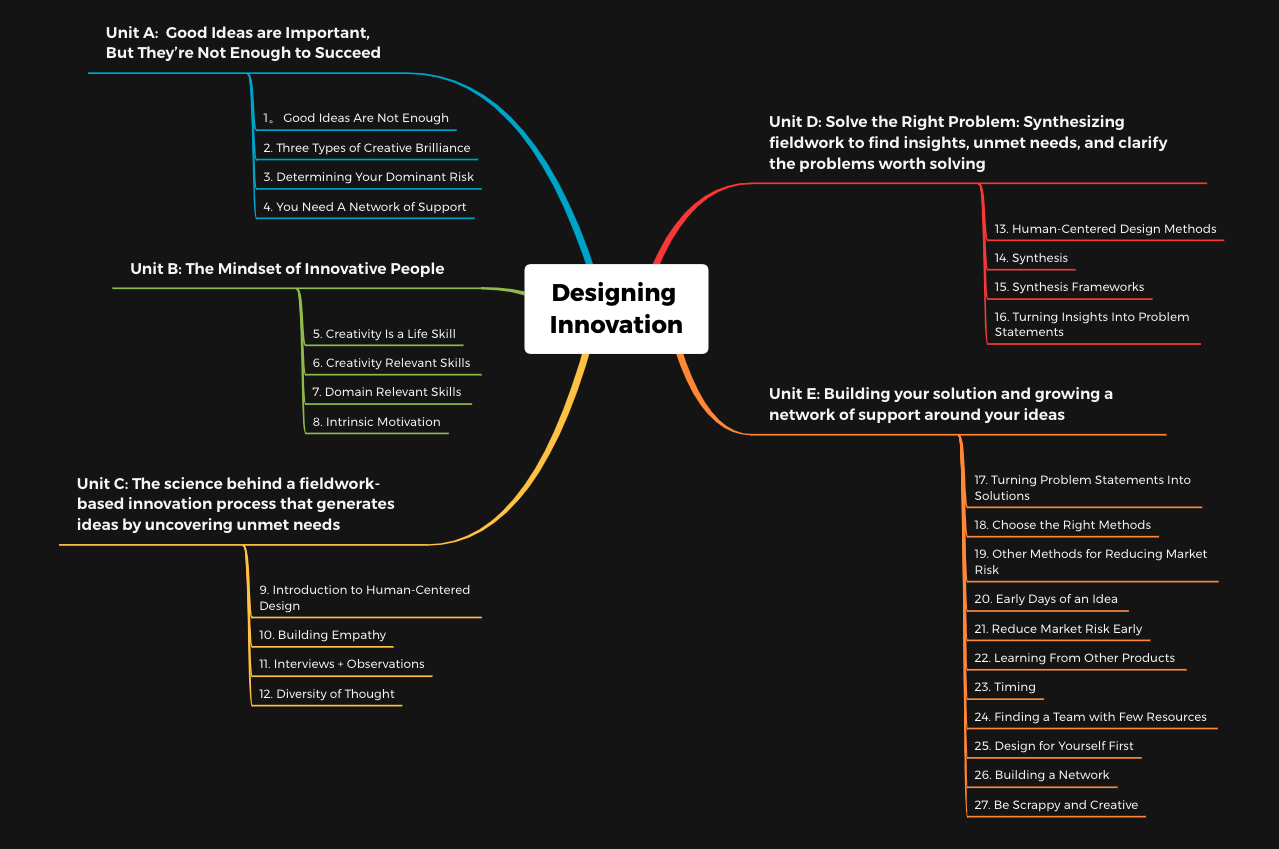 Designing Innovation

Unit A: Good Ideas are Important, But They're Not Enough to Succeed

1。 Good Ideas Are Not Enough
2. Three Types of Creative Brilliance
3. Determining Your Dominant Risk
4. You Need A Network of Support

Unit B: The Mindset of Innovative People

5. Creativity Is a Life Skill
6. Creativity Relevant Skills
7. Domain Relevant Skills
8. Intrinsic Motivation

Unit C: The science behind a fieldwork-based innovation process that generates ideas by uncovering unmet needs

9. Introduction to Human-Centered Design
10. Building Empathy
11. Interviews + Observations
12. Diversity of Thought

Unit D: Solve the Right Problem: Synthesizing fieldwork to find insights, unmet needs, and clarify the problems worth solving

13. Human-Centered Design Methods
14. Synthesis
15. Synthesis Frameworks
16. Turning Insights Into Problem Statements

Unit E: Building your solution and growing a network of support around your ideas

17. Turning Problem Statements Into Solutions
18. Choose the Right Methods
19. Other Methods for Reducing Market Risk
20. Early Days of an Idea
21. Reduce Market Risk Early
22. Learning From Other Products
23. Timing
24. Finding a Team with Few Resources
25. Design for Yourself First
26. Building a Network
27. Be Scrappy and Creative